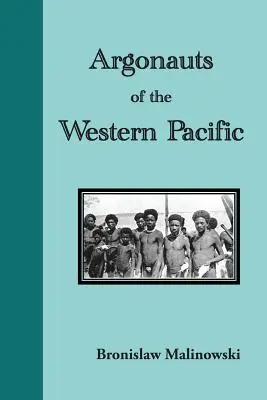 Argonauts
of the
Western Pacific

Bronislaw Malinowski